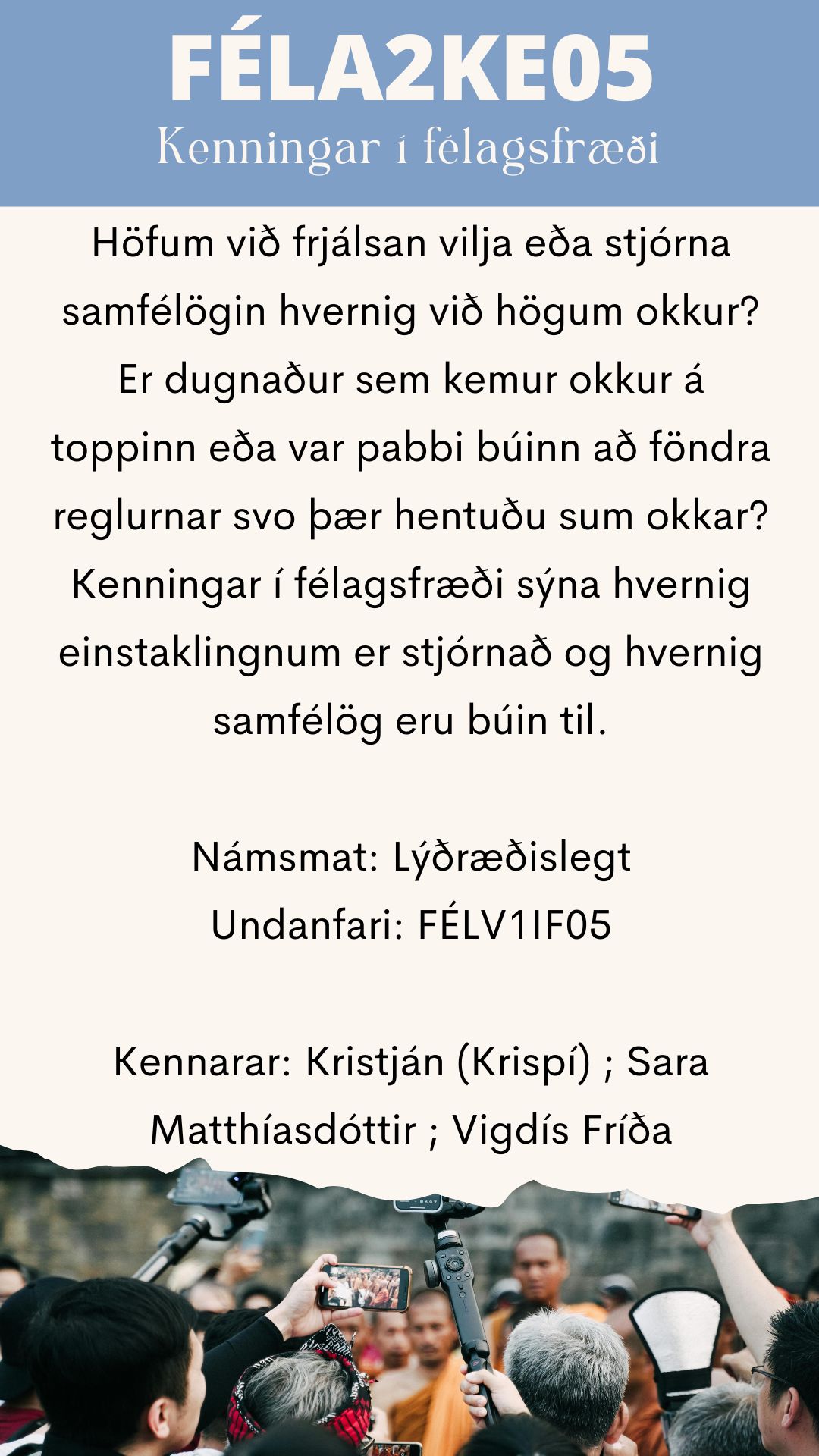 FÉLA2KE05
Kenningar í félagsfræði

Höfum við frjálsan vilja eða stjórna samfélögin hvernig við högum okkur? Er dugnaður sem kemur okkur á toppinn eða var pabbi búinn að föndra reglurnar svo þær hentuðu sum okkar? Kenningar í félagsfræði sýna hvernig einstaklingnum er stjórnað og hvernig samfélög eru búin til.

Námsmat: Lýðræðislegt
Undanfari: FÉLV1IF05

Kennarar: Kristján (Krispí) ; Sara Matthíasdóttir ; Vigdís Fríða